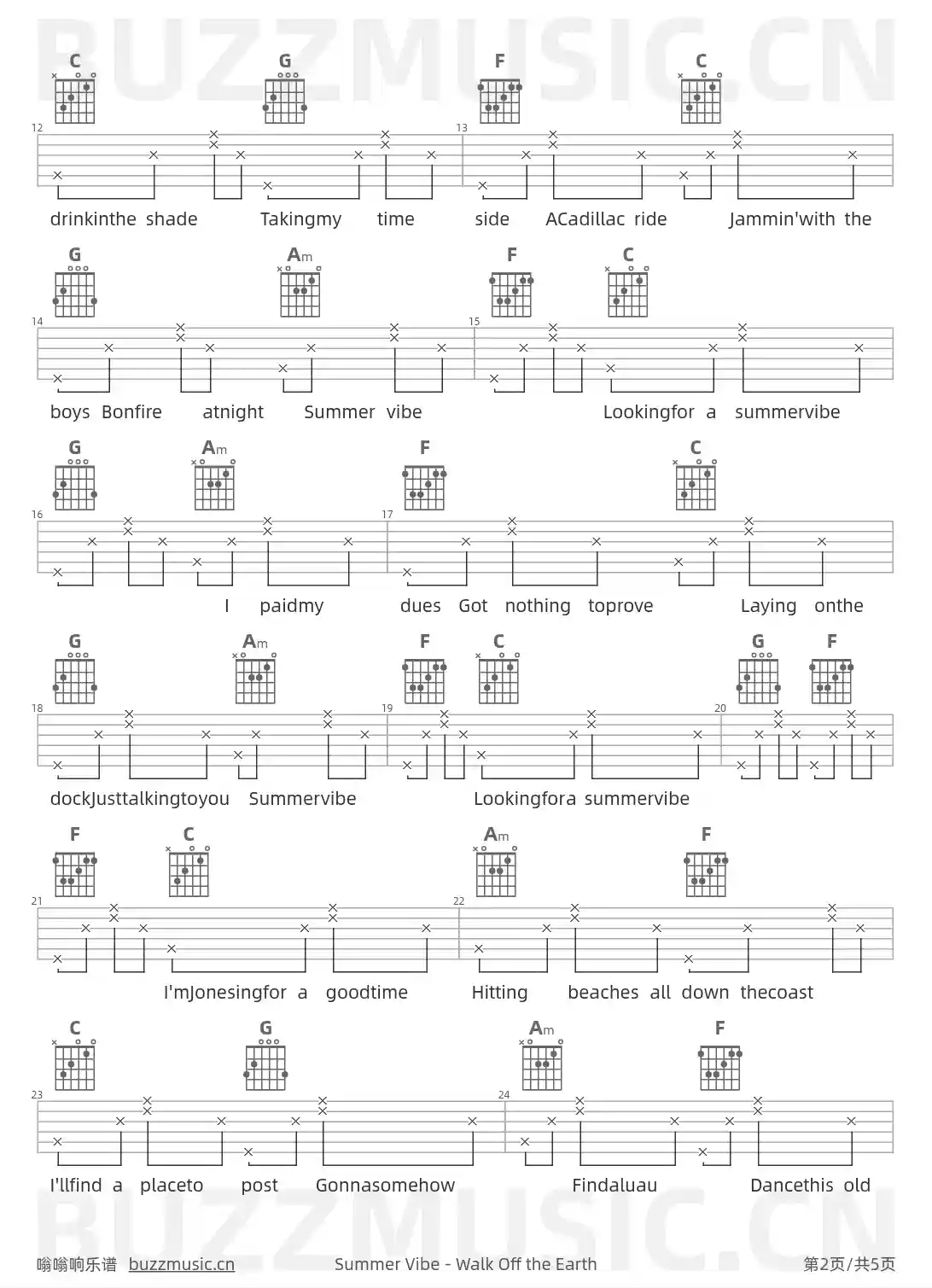 BUZZMUSIC.CN

C G F C

12 13

drinkinthe shade Takingmy time side ACadillac ride Jammin'with the

G Am F C

14 15

boys Bonfire atnight Summer vibe Lookingfor a summervibe

G Am F C

16 17

I paidmy dues Got nothing toprove Laying onthe

G Am F C G F

18 19 20

dockJusttalkingtoyou Summervibe Lookingfora summervibe

F C Am F

21 22

I'mJonesingfor a goodtime Hitting beaches all down thecoast

C G Am F

23 24

I'llfind a placeto post Gonnasomehow Findaluau Dancethis old

BUZZMUSIC.CN

嗡嗡响乐谱 buzzmusic.cn Summer Vibe - Walk Off the Earth 第2页/共5页